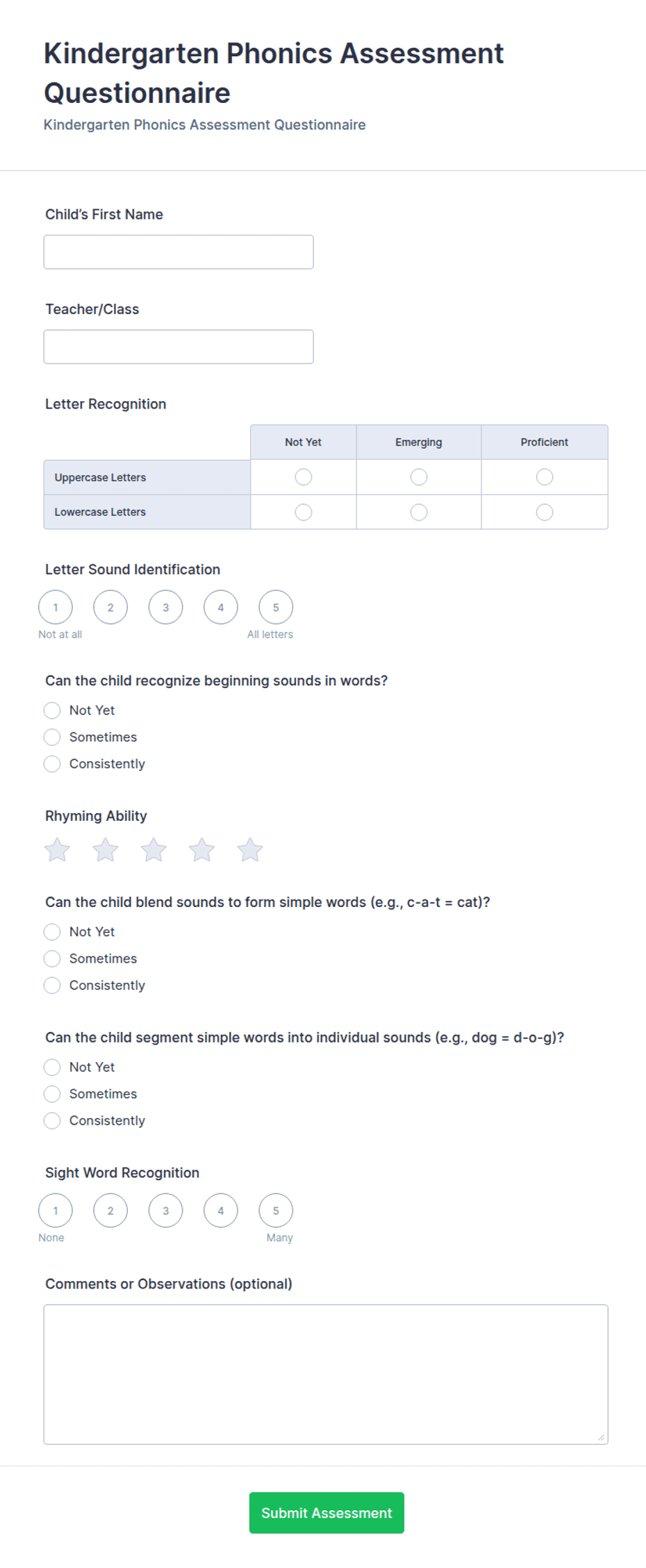 Kindergarten Phonics Assessment Questionnaire

Kindergarten Phonics Assessment Questionnaire

Child's First Name

Teacher/Class

Letter Recognition

| | Not Yet | Emerging | Proficient |
|---|---|---|---|
| Uppercase Letters | | | |
| Lowercase Letters | | | |

Letter Sound Identification

1 2 3 4 5

Not at all All letters

Can the child recognize beginning sounds in words?

Not Yet

Sometimes

Consistently

Rhyming Ability

Can the child blend sounds to form simple words (e.g., c-a-t = cat)?

Not Yet

Sometimes

Consistently

Can the child segment simple words into individual sounds (e.g., dog = d-o-g)?

Not Yet

Sometimes

Consistently

Sight Word Recognition

1 2 3 4 5

None Many

Comments or Observations (optional)

Submit Assessment